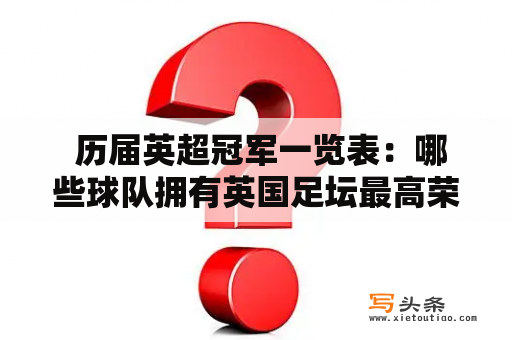 历届英超冠军一览表：哪些球队拥有英国足坛最高荣

写头条
www.xietoutiao.com